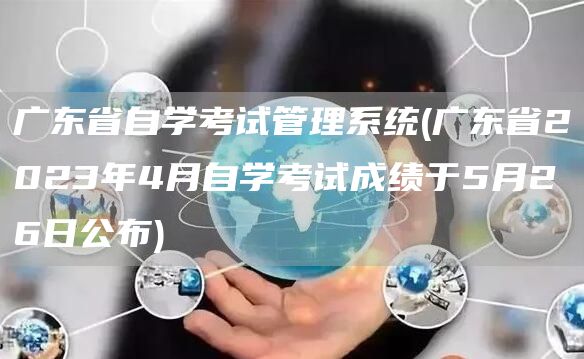 广东省自学考试管理系统(广东省2023年4月自学考试成绩于5月26日公布)